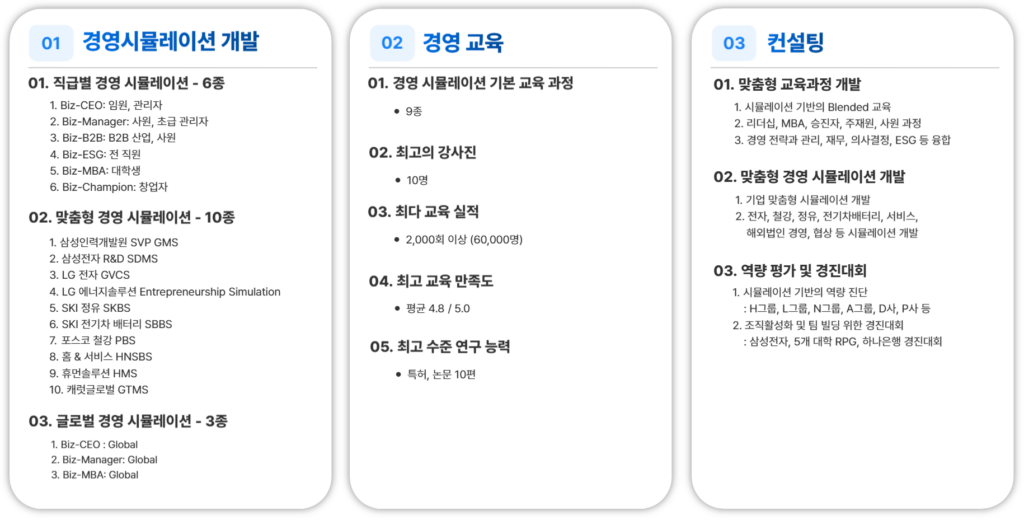 01 경영시뮬레이션 개발

01. 직급별 경영 시뮬레이션 - 6종

1. Biz-CEO: 임원, 관리자
2. Biz-Manager: 사원, 초급 관리자
3. Biz-B2B: B2B 산업, 사원
4. Biz-ESG: 전 직원
5. Biz-MBA: 대학생
6. Biz-Champion: 창업자

02. 맞춤형 경영 시뮬레이션 - 10종

1. 삼성인력개발원 SVP GMS
2. 삼성전자 R&D SDMS
3. LG 전자 GVCS
4. LG 에너지솔루션 Entrepreneurship Simulation
5. SKI 정유 SKBS
6. SKI 전기차 배터리 SBBS
7. 포스코 철강 PBS
8. 홈 & 서비스 HNSBS
9. 휴먼솔루션 HMS
10. 캐럿글로벌 GTMS

03. 글로벌 경영 시뮬레이션 - 3종

1. Biz-CEO : Global
2. Biz-Manager: Global
3. Biz-MBA: Global

02 경영 교육

01. 경영 시뮬레이션 기본 교육 과정

• 9종

02. 최고의 강사진

• 10명

03. 최다 교육 실적

• 2,000회 이상 (60,000명)

04. 최고 교육 만족도

• 평균 4.8 / 5.0

05. 최고 수준 연구 능력

• 특허, 논문 10편

03 컨설팅

01. 맞춤형 교육과정 개발

1. 시뮬레이션 기반의 Blended 교육
2. 리더십, MBA, 승진자, 주재원, 사원 과정
3. 경영 전략과 관리, 재무, 의사결정, ESG 등 융합

02. 맞춤형 경영 시뮬레이션 개발

1. 기업 맞춤형 시뮬레이션 개발
2. 전자, 철강, 정유, 전기차배터리, 서비스, 해외법인 경영, 협상 등 시뮬레이션 개발

03. 역량 평가 및 경진대회

1. 시뮬레이션 기반의 역량 진단
: H그룹, L그룹, N그룹, A그룹, D사, P사 등
2. 조직활성화 및 팀 빌딩 위한 경진대회
: 삼성전자, 5개 대학 RPG, 하나은행 경진대회